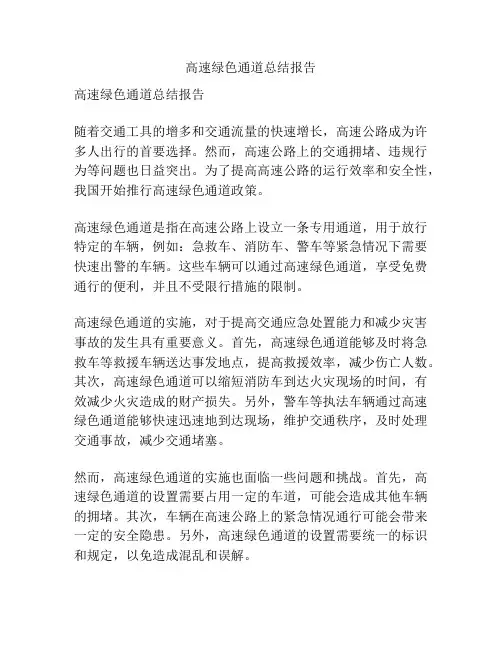 高速绿色通道总结报告

高速绿色通道总结报告

随着交通工具的增多和交通流量的快速增长，高速公路成为许多人出行的首要选择。然而，高速公路上的交通拥堵、违规行为等问题也日益突出。为了提高高速公路的运行效率和安全性，我国开始推行高速绿色通道政策。

高速绿色通道是指在高速公路上设立一条专用通道，用于放行特定的车辆，例如：急救车、消防车、警车等紧急情况下需要快速出警的车辆。这些车辆可以通过高速绿色通道，享受免费通行的便利，并且不受限行措施的限制。

高速绿色通道的实施，对于提高交通应急处置能力和减少灾害事故的发生具有重要意义。首先，高速绿色通道能够及时将急救车等救援车辆送达事发地点，提高救援效率，减少伤亡人数。其次，高速绿色通道可以缩短消防车到达火灾现场的时间，有效减少火灾造成的财产损失。另外，警车等执法车辆通过高速绿色通道能够快速迅速地到达现场，维护交通秩序，及时处理交通事故，减少交通堵塞。

然而，高速绿色通道的实施也面临一些问题和挑战。首先，高速绿色通道的设置需要占用一定的车道，可能会造成其他车辆的拥堵。其次，车辆在高速公路上的紧急情况通行可能会带来一定的安全隐患。另外，高速绿色通道的设置需要统一的标识和规定，以免造成混乱和误解。